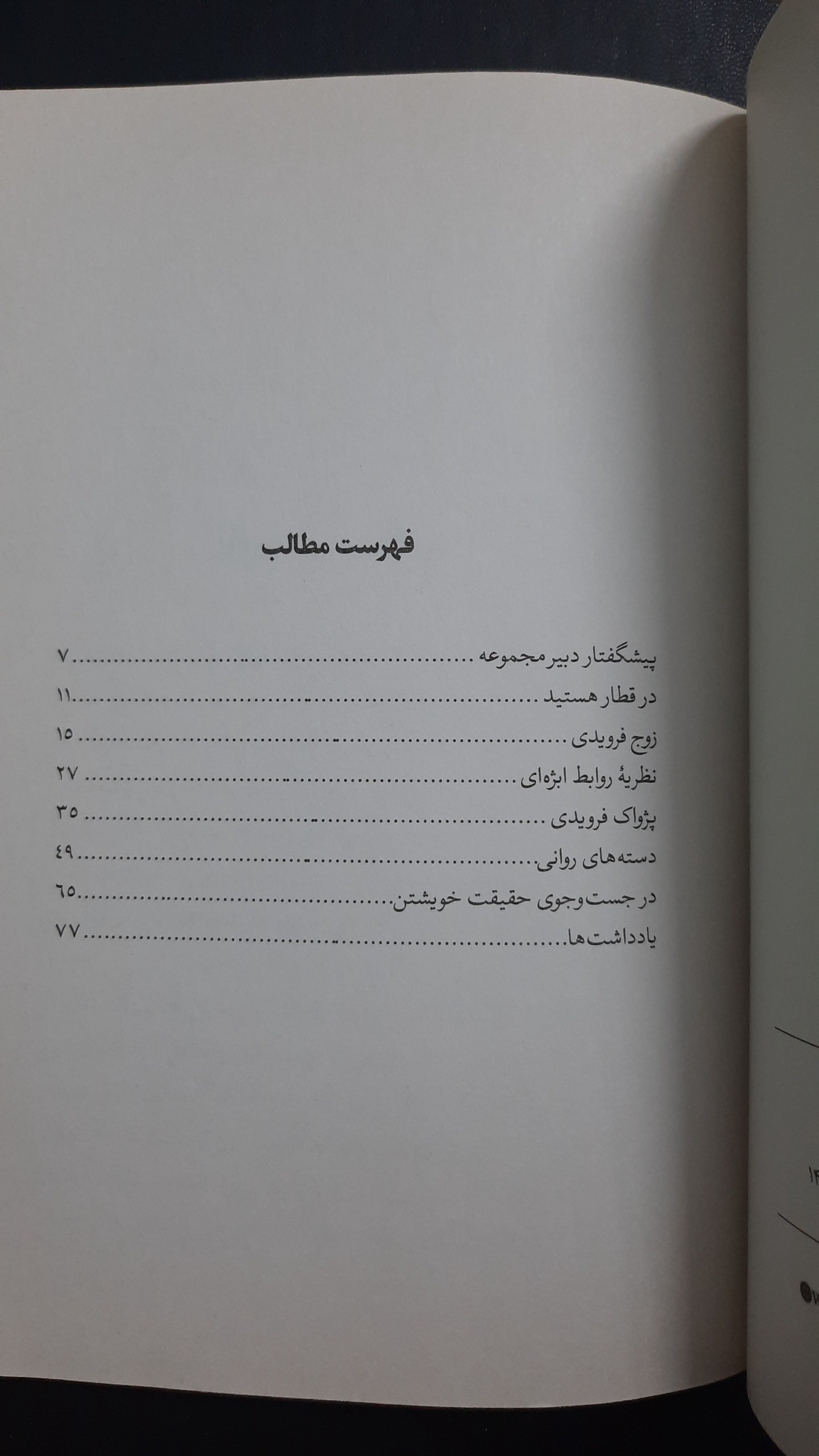 فهرست مطالب

پیشگفتار دبیر مجموعه ۷
در قطار هستید ۱۱
زوج فرویدی ۱۵
نظریهٔ روابط ابژه‌ای ۲۷
پژواک فرویدی ۳۵
دسته‌های روانی ۴۹
در جست‌وجوی حقیقت خویشتن ۶۵
یادداشت‌ها ۷۷